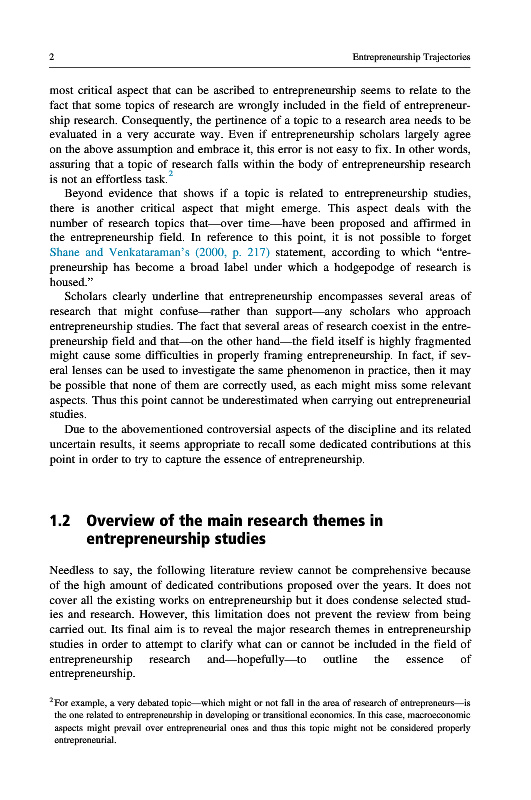 2 Entrepreneurship Trajectories

most critical aspect that can be ascribed to entrepreneurship seems to relate to the fact that some topics of research are wrongly included in the field of entrepreneurship research. Consequently, the pertinence of a topic to a research area needs to be evaluated in a very accurate way. Even if entrepreneurship scholars largely agree on the above assumption and embrace it, this error is not easy to fix. In other words, assuring that a topic of research falls within the body of entrepreneurship research is not an effortless task.$^2$

Beyond evidence that shows if a topic is related to entrepreneurship studies, there is another critical aspect that might emerge. This aspect deals with the number of research topics that—over time—have been proposed and affirmed in the entrepreneurship field. In reference to this point, it is not possible to forget Shane and Venkataraman's (2000, p. 217) statement, according to which "entrepreneurship has become a broad label under which a hodgepodge of research is housed."

Scholars clearly underline that entrepreneurship encompasses several areas of research that might confuse—rather than support—any scholars who approach entrepreneurship studies. The fact that several areas of research coexist in the entrepreneurship field and that—on the other hand—the field itself is highly fragmented might cause some difficulties in properly framing entrepreneurship. In fact, if several lenses can be used to investigate the same phenomenon in practice, then it may be possible that none of them are correctly used, as each might miss some relevant aspects. Thus this point cannot be underestimated when carrying out entrepreneurial studies.

Due to the abovementioned controversial aspects of the discipline and its related uncertain results, it seems appropriate to recall some dedicated contributions at this point in order to try to capture the essence of entrepreneurship.

1.2 Overview of the main research themes in entrepreneurship studies

Needless to say, the following literature review cannot be comprehensive because of the high amount of dedicated contributions proposed over the years. It does not cover all the existing works on entrepreneurship but it does condense selected studies and research. However, this limitation does not prevent the review from being carried out. Its final aim is to reveal the major research themes in entrepreneurship studies in order to attempt to clarify what can or cannot be included in the field of entrepreneurship research and—hopefully—to outline the essence of entrepreneurship.

$^2$For example, a very debated topic—which might or not fall in the area of research of entrepreneurs—is the one related to entrepreneurship in developing or transitional economics. In this case, macroeconomic aspects might prevail over entrepreneurial ones and thus this topic might not be considered properly entrepreneurial.